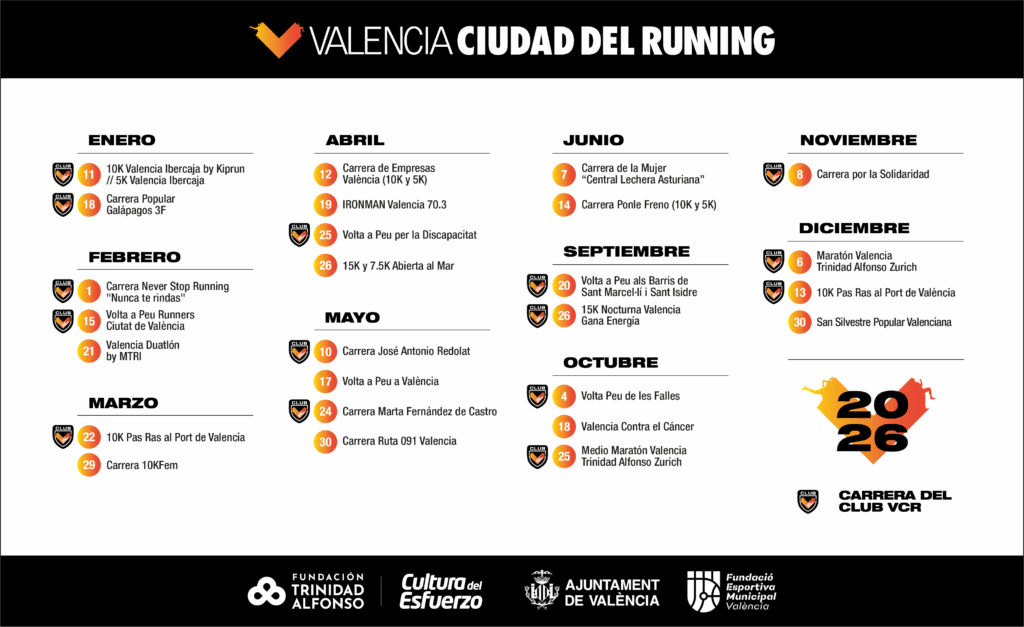 VALENCIA CIUDAD DEL RUNNING

ENERO

CLUB 11 10K Valencia Ibercaja by Kiprun // 5K Valencia Ibercaja

CLUB 18 Carrera Popular Galápagos 3F

FEBRERO

CLUB 1 Carrera Never Stop Running "Nunca te rindas"

CLUB 15 Volta a Peu Runners Ciutat de València

21 Valencia Duatlón by MTRI

MARZO

CLUB 22 10K Pas Ras al Port de Valencia

29 Carrera 10KFem

ABRIL

12 Carrera de Empresas València (10K y 5K)

19 IRONMAN Valencia 70.3

CLUB 25 Volta a Peu per la Discapacitat

26 15K y 7.5K Abierta al Mar

MAYO

CLUB 10 Carrera José Antonio Redolat

17 Volta a Peu a València

CLUB 24 Carrera Marta Fernández de Castro

30 Carrera Ruta 091 Valencia

JUNIO

7 Carrera de la Mujer "Central Lechera Asturiana"

14 Carrera Ponle Freno (10K y 5K)

SEPTIEMBRE

CLUB 20 Volta a Peu als Barris de Sant Marcel·lí i Sant Isidre

CLUB 26 15K Nocturna Valencia Gana Energía

OCTUBRE

CLUB 4 Volta Peu de les Falles

18 Valencia Contra el Cáncer

CLUB 25 Medio Maratón Valencia Trinidad Alfonso Zurich

NOVIEMBRE

CLUB 8 Carrera por la Solidaridad

DICIEMBRE

CLUB 6 Maratón Valencia Trinidad Alfonso Zurich

CLUB 13 10K Pas Ras al Port de València

30 San Silvestre Popular Valenciana

2026

CLUB CARRERA DEL CLUB VCR

FUNDACIÓN TRINIDAD ALFONSO Cultura del Esfuerzo AJUNTAMENT DE VALÈNCIA Fundació Esportiva Municipal València